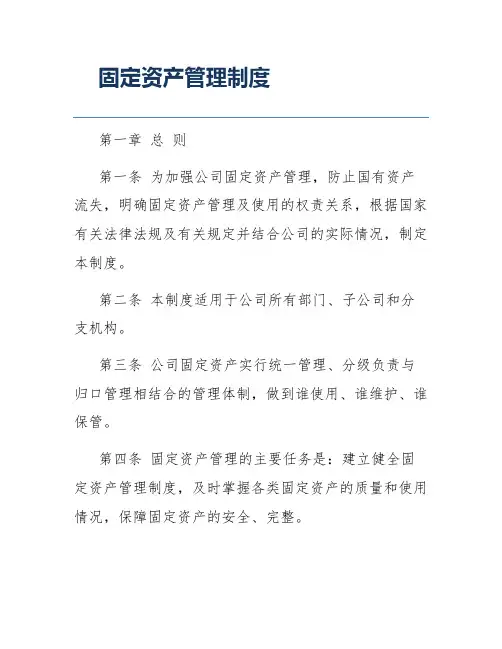 固定资产管理制度

第一章 总 则

第一条 为加强公司固定资产管理，防止国有资产流失，明确固定资产管理及使用的权责关系，根据国家有关法律法规及有关规定并结合公司的实际情况，制定本制度。

第二条 本制度适用于公司所有部门、子公司和分支机构。

第三条 公司固定资产实行统一管理、分级负责与归口管理相结合的管理体制，做到谁使用、谁维护、谁保管。

第四条 固定资产管理的主要任务是：建立健全固定资产管理制度，及时掌握各类固定资产的质量和使用情况，保障固定资产的安全、完整。